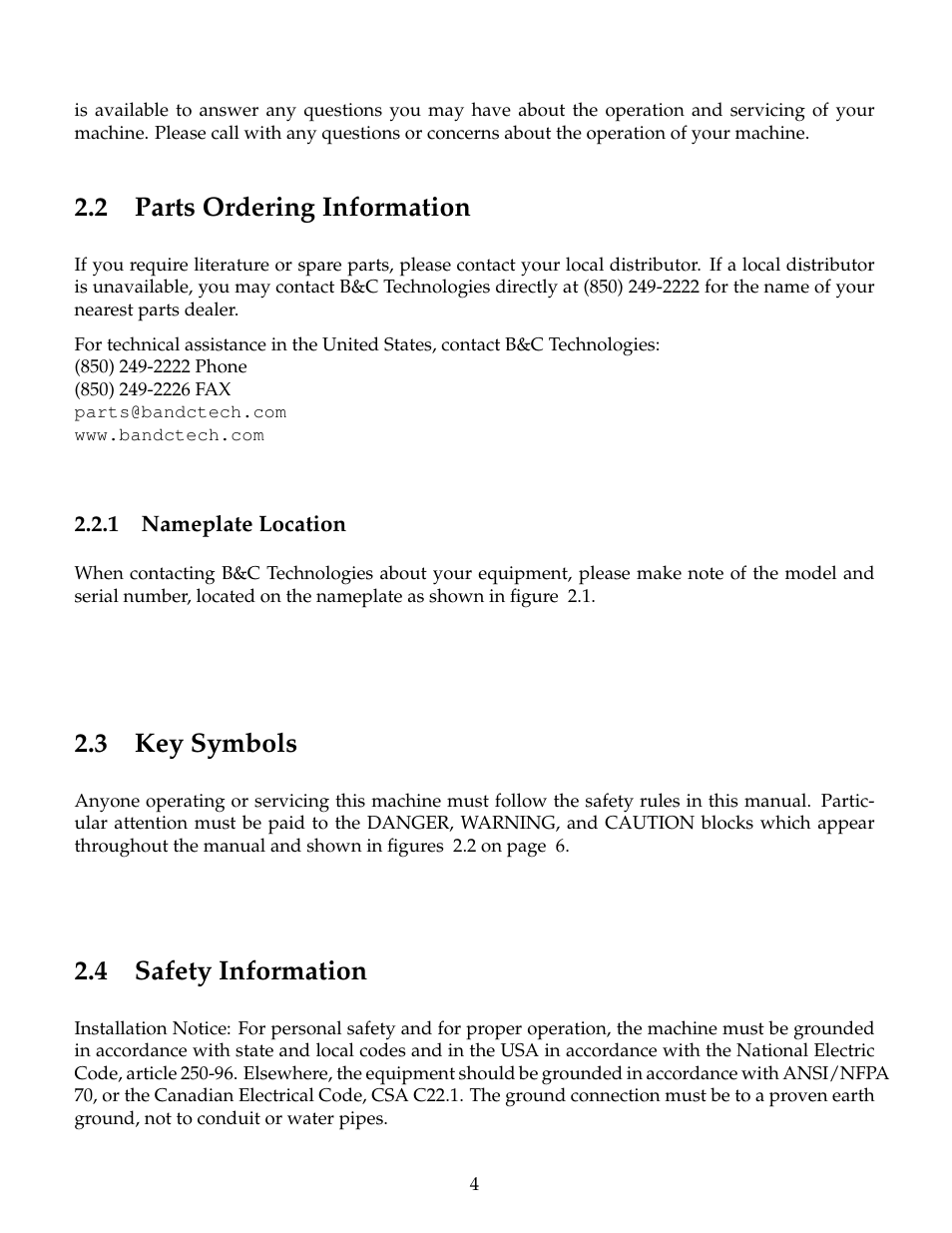 is available to answer any questions you may have about the operation and servicing of your machine. Please call with any questions or concerns about the operation of your machine.

2.2 Parts Ordering Information

If you require literature or spare parts, please contact your local distributor. If a local distributor is unavailable, you may contact B&C Technologies directly at (850) 249-2222 for the name of your nearest parts dealer.

For technical assistance in the United States, contact B&C Technologies:
(850) 249-2222 Phone
(850) 249-2226 FAX
parts@bandctech.com
www.bandctech.com

2.2.1 Nameplate Location

When contacting B&C Technologies about your equipment, please make note of the model and serial number, located on the nameplate as shown in figure 2.1.

2.3 Key Symbols

Anyone operating or servicing this machine must follow the safety rules in this manual. Particular attention must be paid to the DANGER, WARNING, and CAUTION blocks which appear throughout the manual and shown in figures 2.2 on page 6.

2.4 Safety Information

Installation Notice: For personal safety and for proper operation, the machine must be grounded in accordance with state and local codes and in the USA in accordance with the National Electric Code, article 250-96. Elsewhere, the equipment should be grounded in accordance with ANSI/NFPA 70, or the Canadian Electrical Code, CSA C22.1. The ground connection must be to a proven earth ground, not to conduit or water pipes.

4